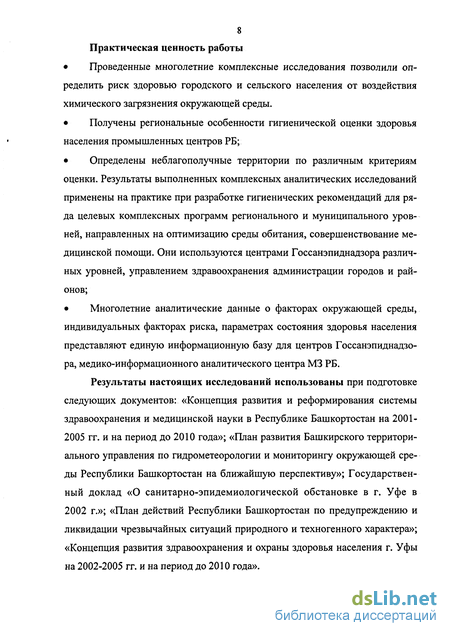 8

Практическая ценность работы

• Проведенные многолетние комплексные исследования позволили определить риск здоровью городского и сельского населения от воздействия химического загрязнения окружающей среды.

• Получены региональные особенности гигиенической оценки здоровья населения промышленных центров РБ;

• Определены неблагополучные территории по различным критериям оценки. Результаты выполненных комплексных аналитических исследований применены на практике при разработке гигиенических рекомендаций для ряда целевых комплексных программ регионального и муниципального уровней, направленных на оптимизацию среды обитания, совершенствование медицинской помощи. Они используются центрами Госсанэпиднадзора различных уровней, управлением здравоохранения администрации городов и районов;

• Многолетние аналитические данные о факторах окружающей среды, индивидуальных факторах риска, параметрах состояния здоровья населения представляют единую информационную базу для центров Госсанэпиднадзора, медико-информационного аналитического центра МЗ РБ.

Результаты настоящих исследований использованы при подготовке следующих документов: «Концепция развития и реформирования системы здравоохранения и медицинской науки в Республике Башкортостан на 2001-2005 гг. и на период до 2010 года»; «План развития Башкирского территориального управления по гидрометеорологии и мониторингу окружающей среды Республики Башкортостан на ближайшую перспективу»; Государственный доклад «О санитарно-эпидемиологической обстановке в г. Уфе в 2002 г.»; «План действий Республики Башкортостан по предупреждению и ликвидации чрезвычайных ситуаций природного и техногенного характера»; «Концепция развития здравоохранения и охраны здоровья населения г. Уфы на 2002-2005 гг. и на период до 2010 года».

dsLib.net
библиотека диссертаций